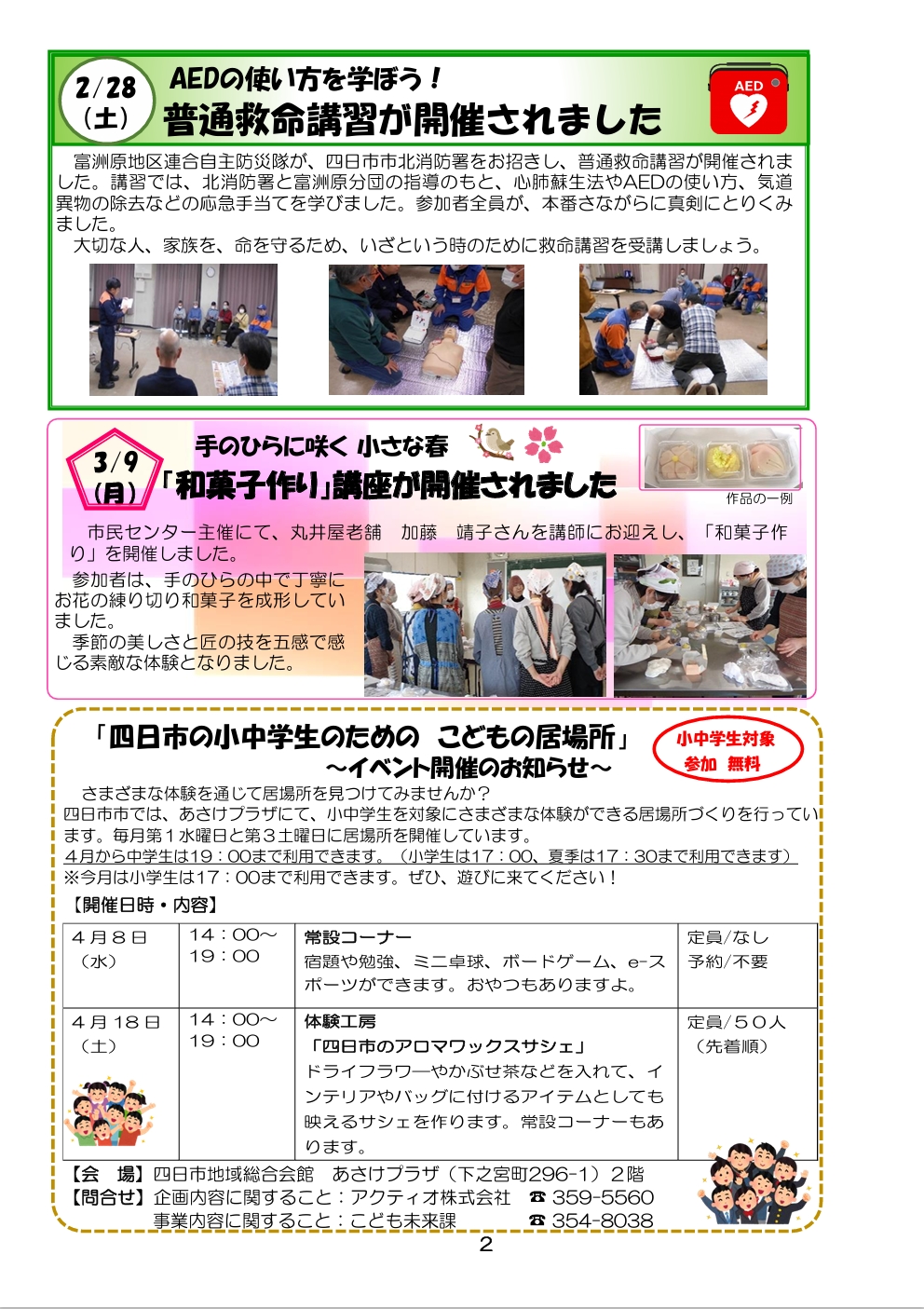 2/28
（土）
AEDの使い方を学ぼう！
普通救命講習が開催されました

AED

富洲原地区連合自主防災隊が、四日市市北消防署をお招きし、普通救命講習が開催されました。講習では、北消防署と富洲原分団の指導のもと、心肺蘇生法やAEDの使い方、気道異物の除去などの応急手当てを学びました。参加者全員が、本番さながらに真剣にとりくみました。
大切な人、家族を、命を守るため、いざという時のために救命講習を受講しましょう。

3/9
（月）
手のひらに咲く 小さな春
「和菓子作り」講座が開催されました

作品の一例

市民センター主催にて、丸井屋老舗　加藤　靖子さんを講師にお迎えし、「和菓子作り」を開催しました。
参加者は、手のひらの中で丁寧にお花の練り切り和菓子を成形していました。
季節の美しさと匠の技を五感で感じる素敵な体験となりました。

「四日市の小中学生のための　こどもの居場所」
～イベント開催のお知らせ～

小中学生対象
参加　無料

さまざまな体験を通じて居場所を見つけてみませんか？
四日市市では、あさけプラザにて、小中学生を対象にさまざまな体験ができる居場所づくりを行っています。毎月第１水曜日と第３土曜日に居場所を開催しています。
４月から中学生は19：00まで利用できます。（小学生は17：00、夏季は17：30まで利用できます）
※今月は小学生は17：00まで利用できます。ぜひ、遊びに来てください！
【開催日時・内容】

| ４月８日（水） | 14：00～19：00 | 常設コーナー 宿題や勉強、ミニ卓球、ボードゲーム、e-スポーツができます。おやつもありますよ。 | 定員/なし 予約/不要 |
|---|---|---|---|
| ４月18日（土） | 14：00～19：00 | 体験工房 「四日市のアロマワックスサシェ」 ドライフラワーやかぶせ茶などを入れて、インテリアやバッグに付けるアイテムとしても映えるサシェを作ります。常設コーナーもあります。 | 定員/50人（先着順） |

【会　場】四日市地域総合会館　あさけプラザ（下之宮町296-1）２階
【問合せ】企画内容に関すること：アクティオ株式会社　☎ 359-5560
事業内容に関すること：こども未来課　☎ 354-8038

2